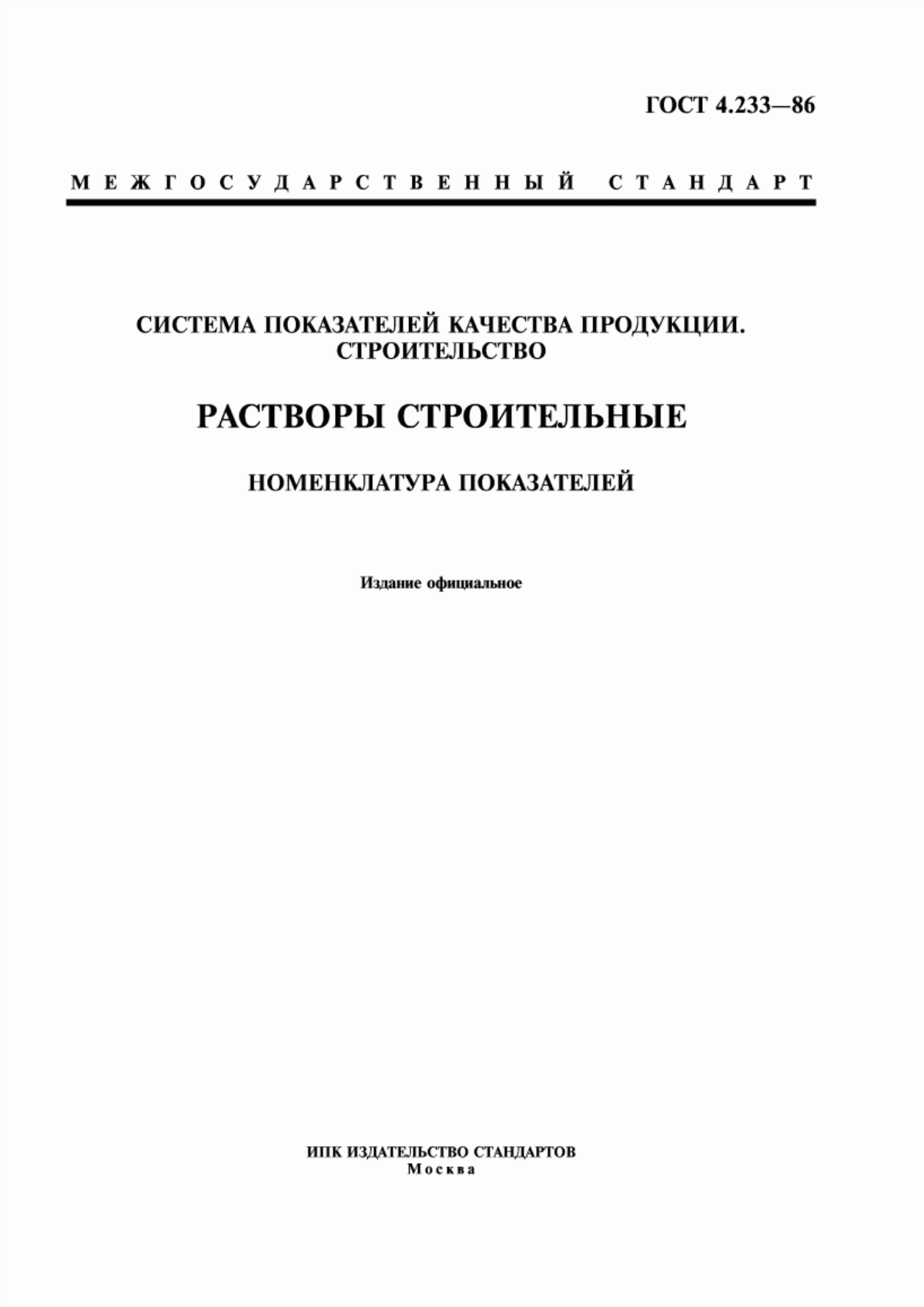 ГОСТ 4.233—86

МЕЖГОСУДАРСТВЕННЫЙ СТАНДАРТ

СИСТЕМА ПОКАЗАТЕЛЕЙ КАЧЕСТВА ПРОДУКЦИИ. СТРОИТЕЛЬСТВО

РАСТВОРЫ СТРОИТЕЛЬНЫЕ

НОМЕНКЛАТУРА ПОКАЗАТЕЛЕЙ

Издание официальное

ИПК ИЗДАТЕЛЬСТВО СТАНДАРТОВ
Москва